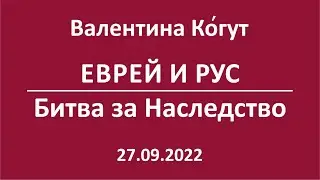 Валентина Ко́гут

ЕВРЕЙ И РУС

Битва за Наследство

27.09.2022